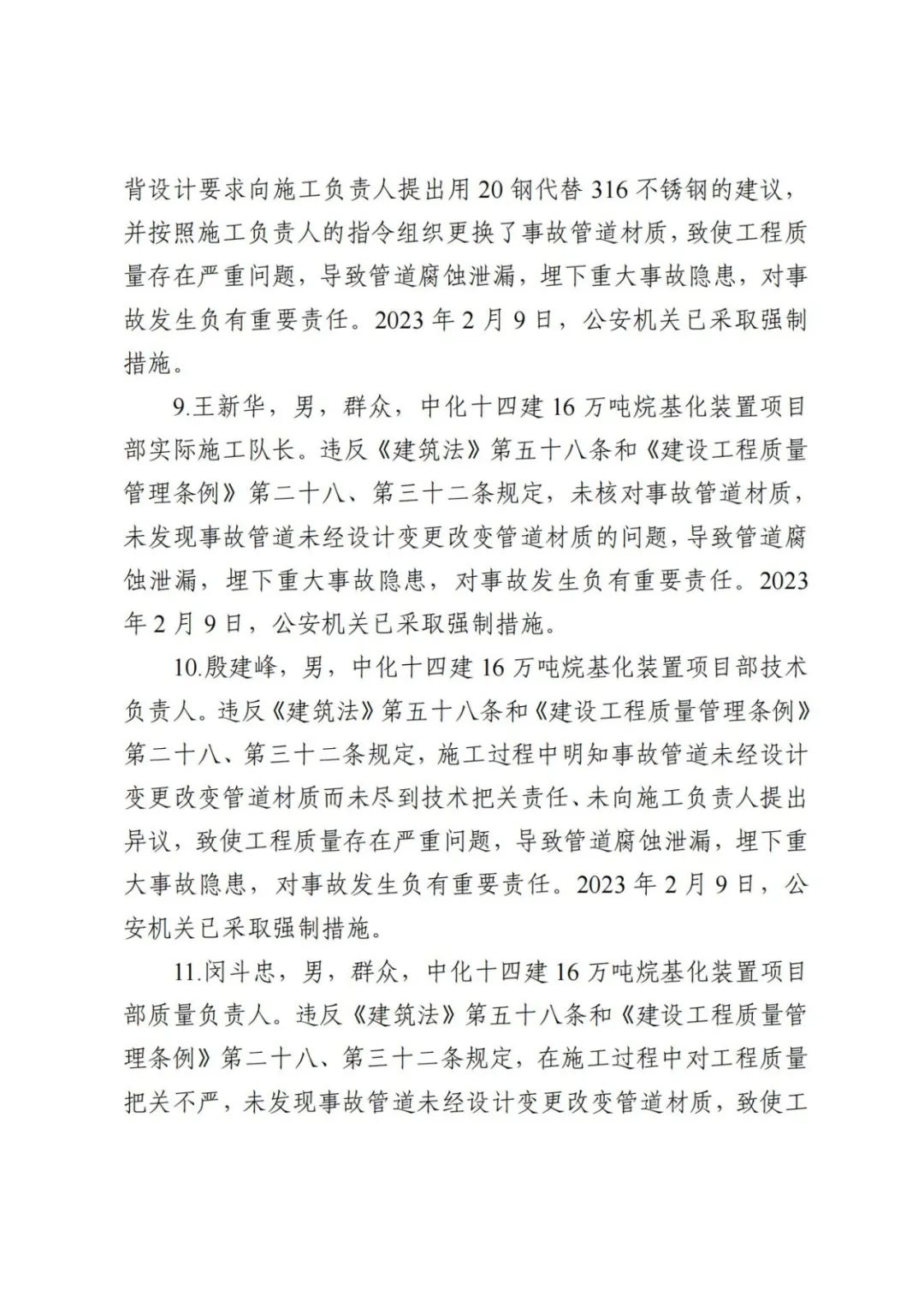 背设计要求向施工负责人提出用 20 钢代替 316 不锈钢的建议，并按照施工负责人的指令组织更换了事故管道材质，致使工程质量存在严重问题，导致管道腐蚀泄漏，埋下重大事故隐患，对事故发生负有重要责任。2023 年 2 月 9 日，公安机关已采取强制措施。

9.王新华，男，群众，中化十四建 16 万吨烷基化装置项目部实际施工队长。违反《建筑法》第五十八条和《建设工程质量管理条例》第二十八、第三十二条规定，未核对事故管道材质，未发现事故管道未经设计变更改变管道材质的问题，导致管道腐蚀泄漏，埋下重大事故隐患，对事故发生负有重要责任。2023 年 2 月 9 日，公安机关已采取强制措施。

10.殷建峰，男，中化十四建 16 万吨烷基化装置项目部技术负责人。违反《建筑法》第五十八条和《建设工程质量管理条例》第二十八、第三十二条规定，施工过程中明知事故管道未经设计变更改变管道材质而未尽到技术把关责任、未向施工负责人提出异议，致使工程质量存在严重问题，导致管道腐蚀泄漏，埋下重大事故隐患，对事故发生负有重要责任。2023 年 2 月 9 日，公安机关已采取强制措施。

11.闵斗忠，男，群众，中化十四建 16 万吨烷基化装置项目部质量负责人。违反《建筑法》第五十八条和《建设工程质量管理条例》第二十八、第三十二条规定，在施工过程中对工程质量把关不严，未发现事故管道未经设计变更改变管道材质，致使工